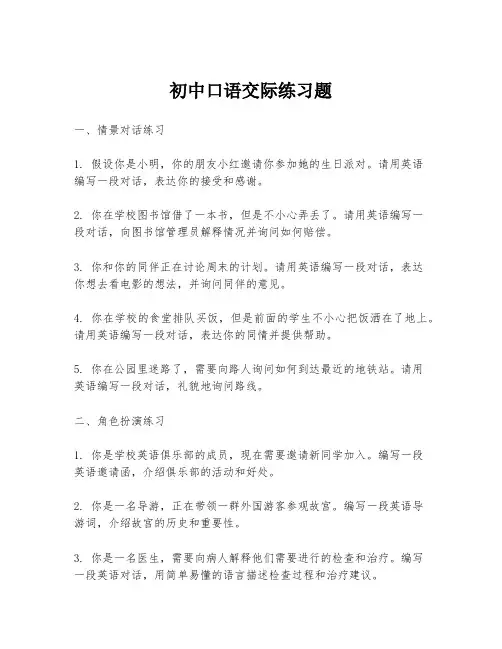 初中口语交际练习题

一、情景对话练习

1. 假设你是小明，你的朋友小红邀请你参加她的生日派对。请用英语编写一段对话，表达你的接受和感谢。

2. 你在学校图书馆借了一本书，但是不小心弄丢了。请用英语编写一段对话，向图书馆管理员解释情况并询问如何赔偿。

3. 你和你的同伴正在讨论周末的计划。请用英语编写一段对话，表达你想去看电影的想法，并询问同伴的意见。

4. 你在学校的食堂排队买饭，但是前面的学生不小心把饭洒在了地上。请用英语编写一段对话，表达你的同情并提供帮助。

5. 你在公园里迷路了，需要向路人询问如何到达最近的地铁站。请用英语编写一段对话，礼貌地询问路线。

二、角色扮演练习

1. 你是学校英语俱乐部的成员，现在需要邀请新同学加入。编写一段英语邀请函，介绍俱乐部的活动和好处。

2. 你是一名导游，正在带领一群外国游客参观故宫。编写一段英语导游词，介绍故宫的历史和重要性。

3. 你是一名医生，需要向病人解释他们需要进行的检查和治疗。编写一段英语对话，用简单易懂的语言描述检查过程和治疗建议。